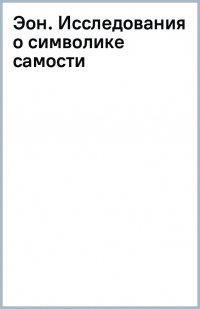 Эон. Исследования о символике самости